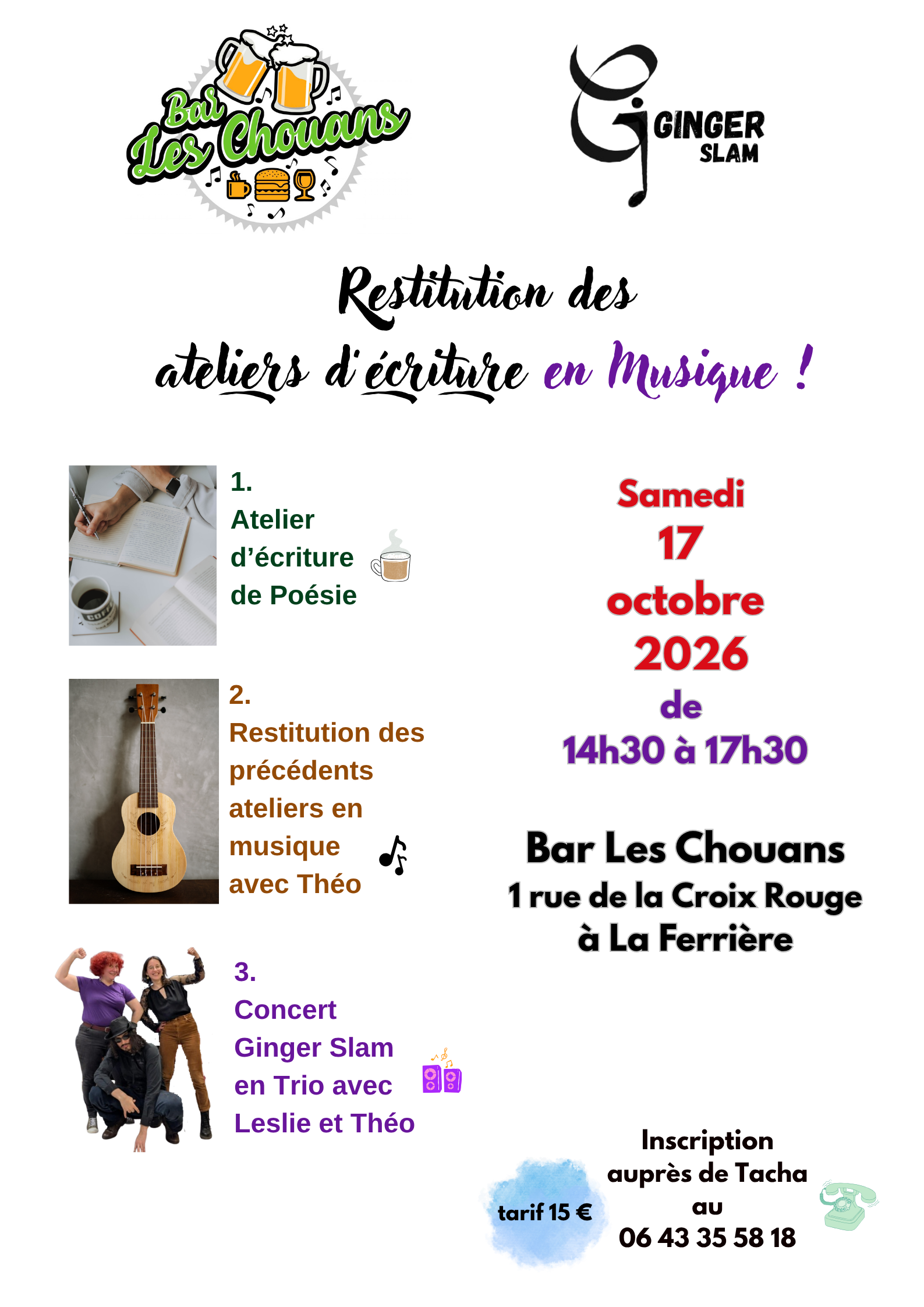 Bar Les Chouans

GINGER SLAM

Restitution des ateliers d'écriture en Musique !

1.
Atelier d'écriture de Poésie

2.
Restitution des précédents ateliers en musique avec Théo

3.
Concert Ginger Slam en Trio avec Leslie et Théo

Samedi
17
octobre
2026
de
14h30 à 17h30

Bar Les Chouans
1 rue de la Croix Rouge
à La Ferrière

tarif 15 €

Inscription auprès de Tacha au
06 43 35 58 18